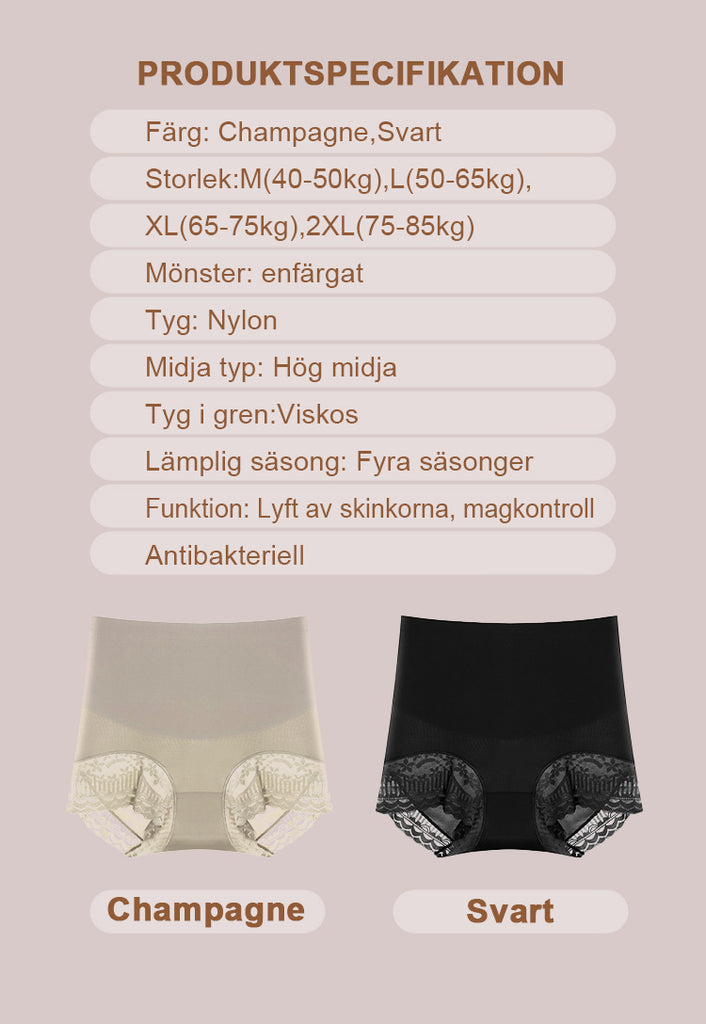 PRODUKTSPECIFIKATION

Färg: Champagne,Svart

Storlek:M(40-50kg),L(50-65kg),

XL(65-75kg),2XL(75-85kg)

Mönster: enfärgat

Tyg: Nylon

Midja typ: Hög midja

Tyg i gren:Viskos

Lämplig säsong: Fyra säsonger

Funktion: Lyft av skinkorna, magkontroll

Antibakteriell

Champagne

Svart